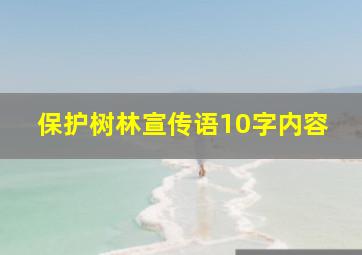 保护树林宣传语10字内容